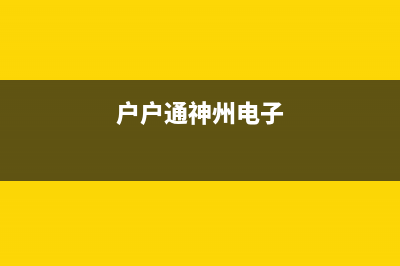 户户通神州电子